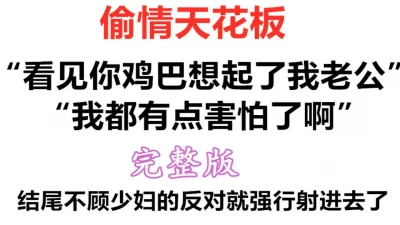 偷情天花板

“看见你鸡巴想起了我老公”
“我都有点害怕了啊”

完整版

结尾不顾少妇的反对就强行射进去了